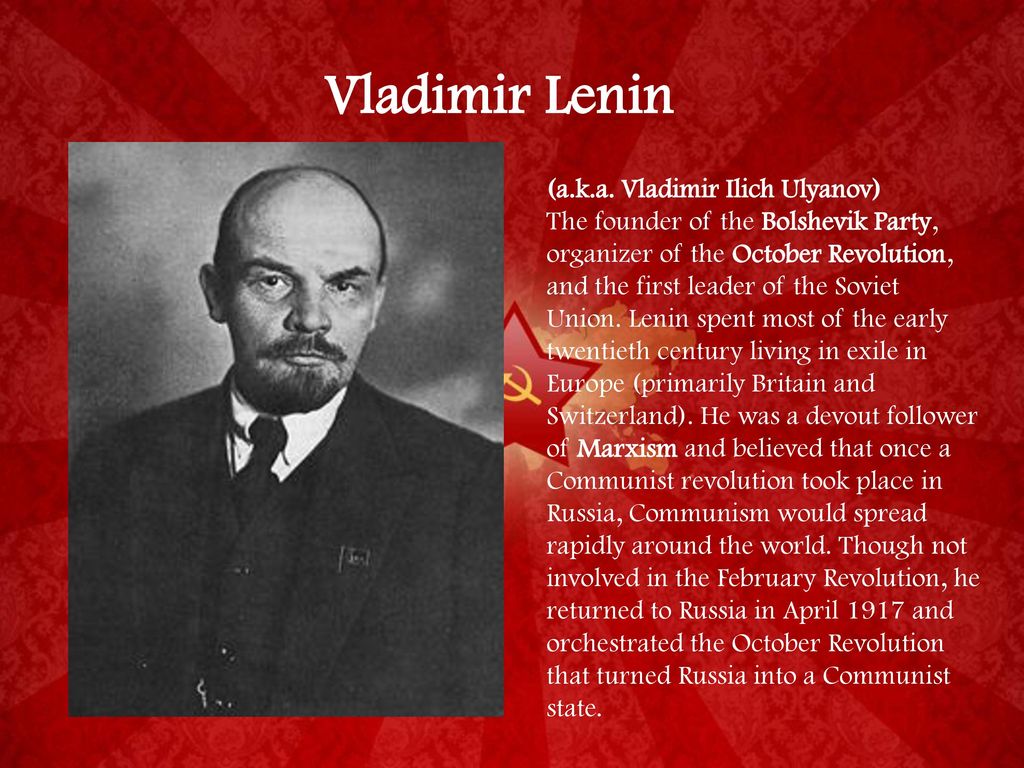 Vladimir Lenin

(a.k.a. Vladimir Ilich Ulyanov)
The founder of the Bolshevik Party, organizer of the October Revolution, and the first leader of the Soviet Union. Lenin spent most of the early twentieth century living in exile in Europe (primarily Britain and Switzerland). He was a devout follower of Marxism and believed that once a Communist revolution took place in Russia, Communism would spread rapidly around the world. Though not involved in the February Revolution, he returned to Russia in April 1917 and orchestrated the October Revolution that turned Russia into a Communist state.